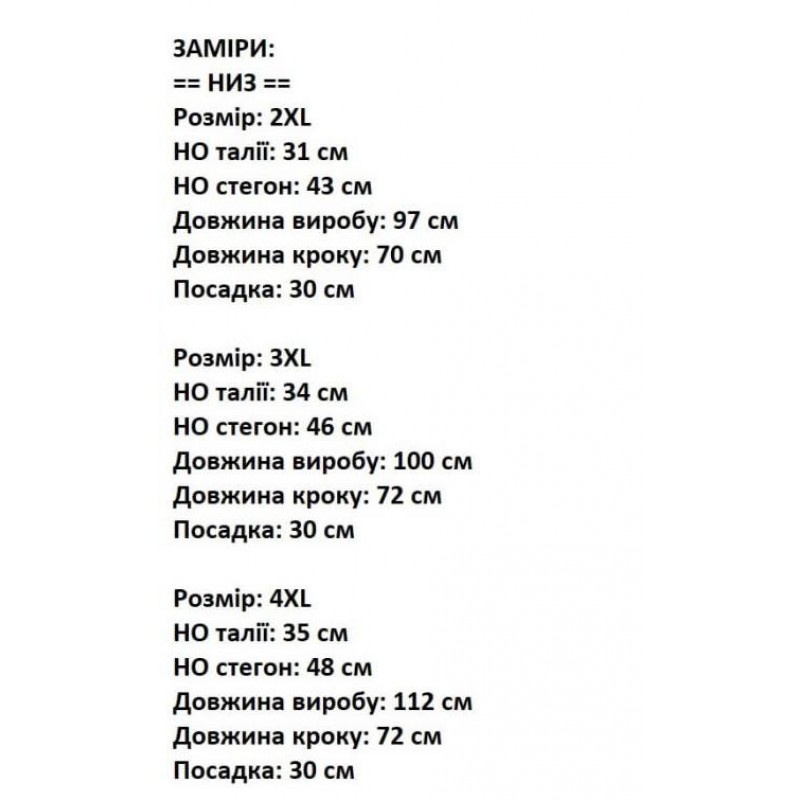 ЗАМІРИ:
== НИЗ ==
Розмір: 2XL
НО талії: 31 см
НО стегон: 43 см
Довжина виробу: 97 см
Довжина кроку: 70 см
Посадка: 30 см

Розмір: 3XL
НО талії: 34 см
НО стегон: 46 см
Довжина виробу: 100 см
Довжина кроку: 72 см
Посадка: 30 см

Розмір: 4XL
НО талії: 35 см
НО стегон: 48 см
Довжина виробу: 112 см
Довжина кроку: 72 см
Посадка: 30 см